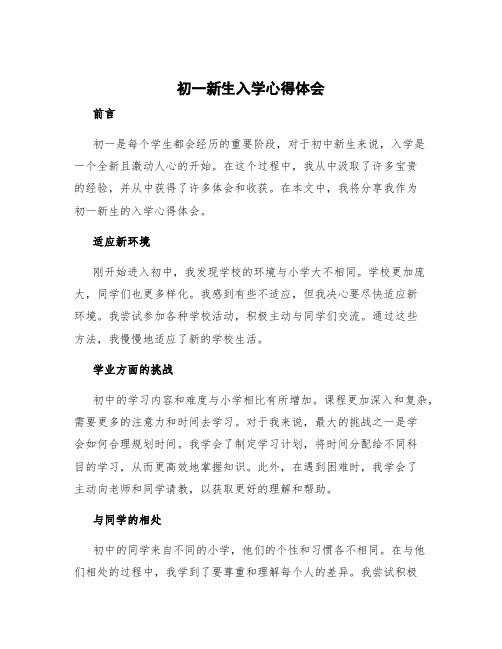 初一新生入学心得体会

前言

初一是每个学生都会经历的重要阶段，对于初中新生来说，入学是一个全新且激动人心的开始。在这个过程中，我从中汲取了许多宝贵的经验，并从中获得了许多体会和收获。在本文中，我将分享我作为初一新生的入学心得体会。

适应新环境

刚开始进入初中，我发现学校的环境与小学大不相同。学校更加庞大，同学们也更多样化。我感到有些不适应，但我决心要尽快适应新环境。我尝试参加各种学校活动，积极主动与同学们交流。通过这些方法，我慢慢地适应了新的学校生活。

学业方面的挑战

初中的学习内容和难度与小学相比有所增加。课程更加深入和复杂，需要更多的注意力和时间去学习。对于我来说，最大的挑战之一是学会如何合理规划时间。我学会了制定学习计划，将时间分配给不同科目的学习，从而更高效地掌握知识。此外，在遇到困难时，我学会了主动向老师和同学请教，以获取更好的理解和帮助。

与同学的相处

初中的同学来自不同的小学，他们的个性和习惯各不相同。在与他们相处的过程中，我学到了要尊重和理解每个人的差异。我尝试积极